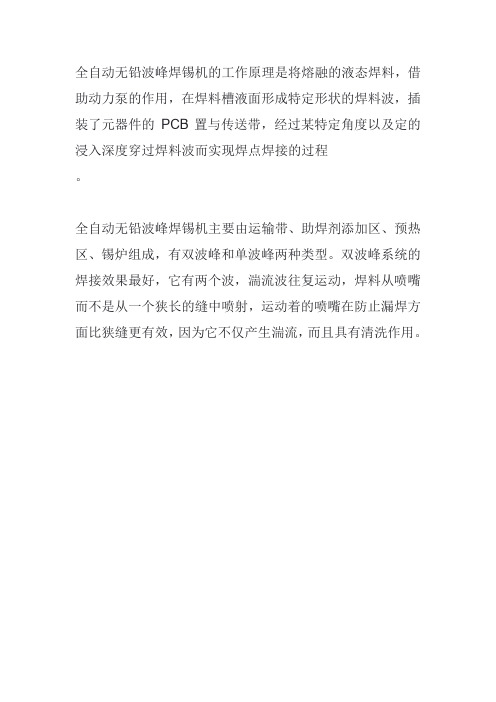 全自动无铅波峰焊锡机的工作原理是将熔融的液态焊料，借助动力泵的作用，在焊料槽液面形成特定形状的焊料波，插装了元器件的 PCB 置与传送带，经过某特定角度以及定的浸入深度穿过焊料波而实现焊点焊接的过程
。

全自动无铅波峰焊锡机主要由运输带、助焊剂添加区、预热区、锡炉组成，有双波峰和单波峰两种类型。双波峰系统的焊接效果最好，它有两个波，湍流波往复运动，焊料从喷嘴而不是从一个狭长的缝中喷射，运动着的喷嘴在防止漏焊方面比狭缝更有效，因为它不仅产生湍流，而且具有清洗作用。